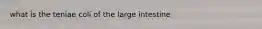 what is the teniae coli of the large intestine